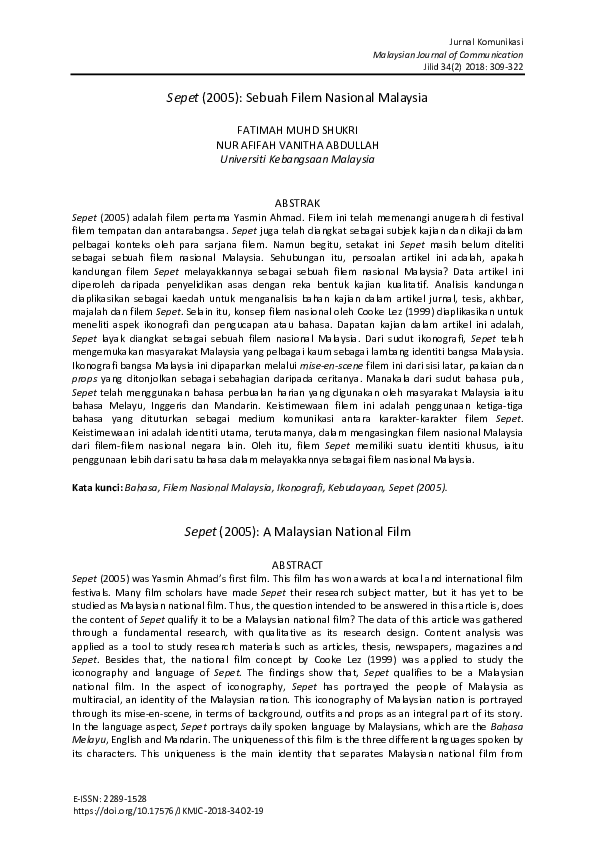 Jurnal Komunikasi
Malaysian Journal of Communication
Jilid 34(2) 2018: 309-322

Sepet (2005): Sebuah Filem Nasional Malaysia

FATIMAH MUHD SHUKRI
NUR AFIFAH VANITHA ABDULLAH
Universiti Kebangsaan Malaysia

ABSTRAK

Sepet (2005) adalah filem pertama Yasmin Ahmad. Filem ini telah memenangi anugerah di festival filem tempatan dan antarabangsa. Sepet juga telah diangkat sebagai subjek kajian dan dikaji dalam pelbagai konteks oleh para sarjana filem. Namun begitu, setakat ini Sepet masih belum diteliti sebagai sebuah filem nasional Malaysia. Sehubungan itu, persoalan artikel ini adalah, apakah kandungan filem Sepet melayakkannya sebagai sebuah filem nasional Malaysia? Data artikel ini diperoleh daripada penyelidikan asas dengan reka bentuk kajian kualitatif. Analisis kandungan diaplikasikan sebagai kaedah untuk menganalisis bahan kajian dalam artikel jurnal, tesis, akhbar, majalah dan filem Sepet. Selain itu, konsep filem nasional oleh Cooke Lez (1999) diaplikasikan untuk meneliti aspek ikonografi dan pengucapan atau bahasa. Dapatan kajian dalam artikel ini adalah, Sepet layak diangkat sebagai sebuah filem nasional Malaysia. Dari sudut ikonografi, Sepet telah mengemukakan masyarakat Malaysia yang pelbagai kaum sebagai lambang identiti bangsa Malaysia. Ikonografi bangsa Malaysia ini dipaparkan melalui mise-en-scene filem ini dari sisi latar, pakaian dan props yang ditonjolkan sebagai sebahagian daripada ceritanya. Manakala dari sudut bahasa pula, Sepet telah menggunakan bahasa perbualan harian yang digunakan oleh masyarakat Malaysia iaitu bahasa Melayu, Inggeris dan Mandarin. Keistimewaan filem ini adalah penggunaan ketiga-tiga bahasa yang dituturkan sebagai medium komunikasi antara karakter-karakter filem Sepet. Keistimewaan ini adalah identiti utama, terutamanya, dalam mengasingkan filem nasional Malaysia dari filem-filem nasional negara lain. Oleh itu, filem Sepet memiliki suatu identiti khusus, iaitu penggunaan lebih dari satu bahasa dalam melayakkannya sebagai filem nasional Malaysia.

Kata kunci: Bahasa, Filem Nasional Malaysia, Ikonografi, Kebudayaan, Sepet (2005).

Sepet (2005): A Malaysian National Film

ABSTRACT

Sepet (2005) was Yasmin Ahmad's first film. This film has won awards at local and international film festivals. Many film scholars have made Sepet their research subject matter, but it has yet to be studied as Malaysian national film. Thus, the question intended to be answered in this article is, does the content of Sepet qualify it to be a Malaysian national film? The data of this article was gathered through a fundamental research, with qualitative as its research design. Content analysis was applied as a tool to study research materials such as articles, thesis, newspapers, magazines and Sepet. Besides that, the national film concept by Cooke Lez (1999) was applied to study the iconography and language of Sepet. The findings show that, Sepet qualifies to be a Malaysian national film. In the aspect of iconography, Sepet has portrayed the people of Malaysia as multiracial, an identity of the Malaysian nation. This iconography of Malaysian nation is portrayed through its mise-en-scene, in terms of background, outfits and props as an integral part of its story. In the language aspect, Sepet portrays daily spoken language by Malaysians, which are the Bahasa Melayu, English and Mandarin. The uniqueness of this film is the three different languages spoken by its characters. This uniqueness is the main identity that separates Malaysian national film from

E-ISSN: 2289-1528
https://doi.org/10.17576/JKMJC-2018-3402-19